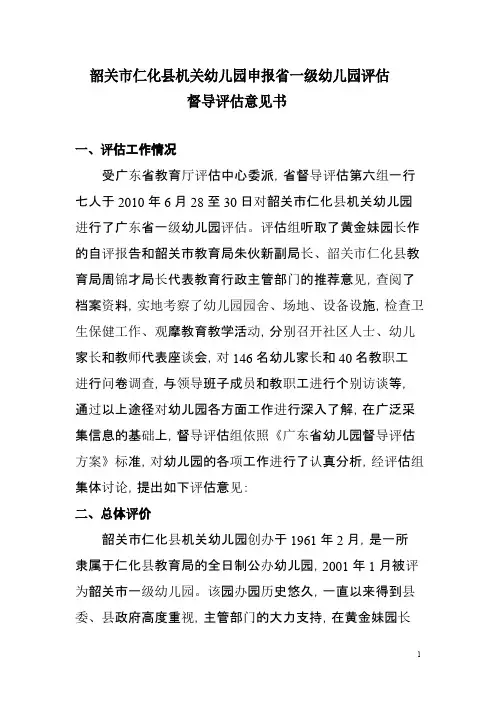 韶关市仁化县机关幼儿园申报省一级幼儿园评估
督导评估意见书

一、评估工作情况

受广东省教育厅评估中心委派，省督导评估第六组一行七人于 2010 年 6 月 28 至 30 日对韶关市仁化县机关幼儿园进行了广东省一级幼儿园评估。评估组听取了黄金妹园长作的自评报告和韶关市教育局朱伙新副局长、韶关市仁化县教育局周锦才局长代表教育行政主管部门的推荐意见，查阅了档案资料，实地考察了幼儿园园舍、场地、设备设施，检查卫生保健工作、观摩教育教学活动，分别召开社区人士、幼儿家长和教师代表座谈会，对 146 名幼儿家长和 40 名教职工进行问卷调查，与领导班子成员和教职工进行个别访谈等，通过以上途径对幼儿园各方面工作进行深入了解，在广泛采集信息的基础上，督导评估组依照《广东省幼儿园督导评估方案》标准，对幼儿园的各项工作进行了认真分析，经评估组集体讨论，提出如下评估意见：

二、总体评价

韶关市仁化县机关幼儿园创办于 1961 年 2 月，是一所隶属于仁化县教育局的全日制公办幼儿园，2001 年 1 月被评为韶关市一级幼儿园。该园办园历史悠久，一直以来得到县委、县政府高度重视，主管部门的大力支持，在黄金妹园长

1